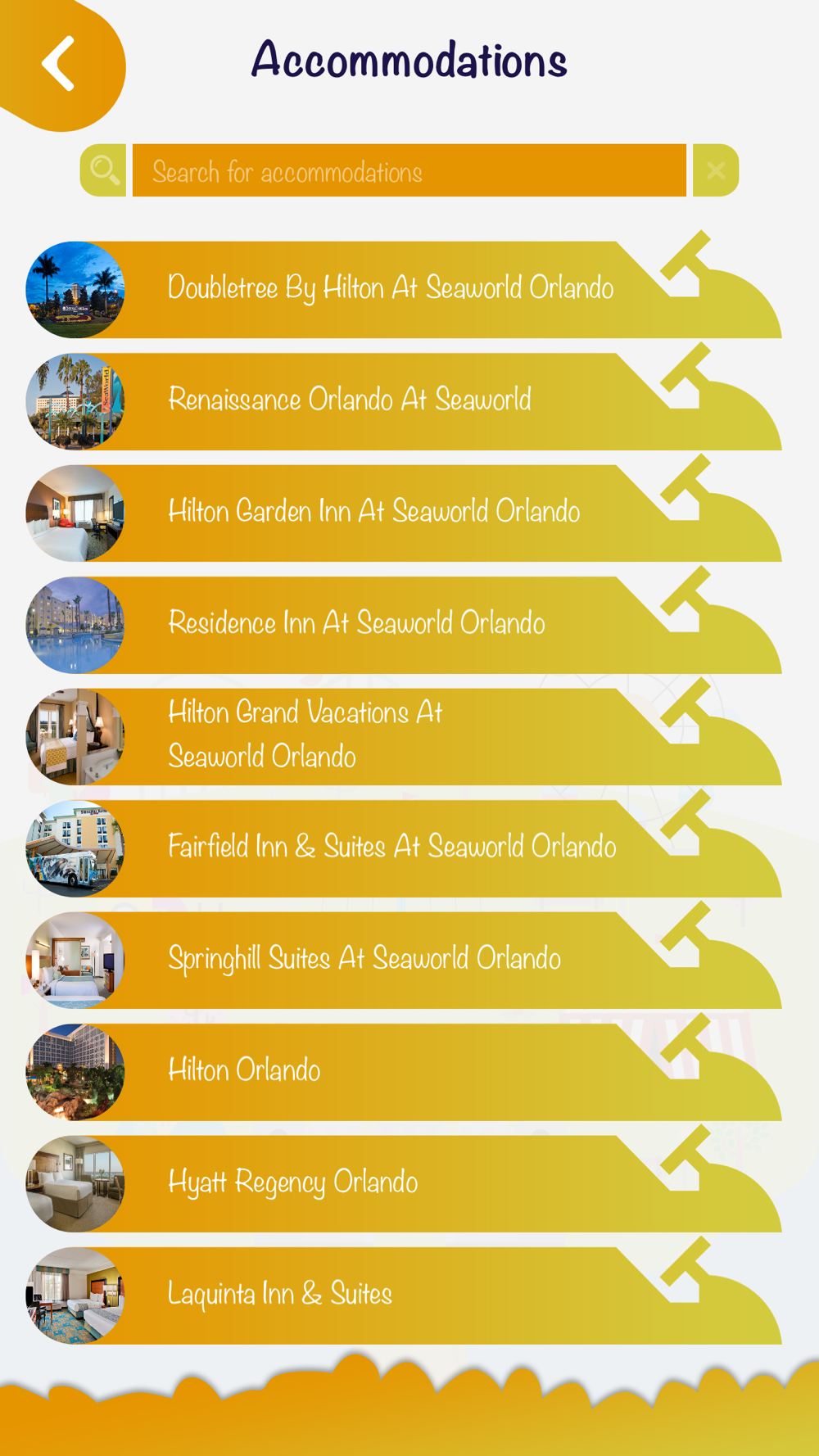 Accommodations

Search for accommodations

Doubletree By Hilton At Seaworld Orlando

Renaissance Orlando At Seaworld

Hilton Garden Inn At Seaworld Orlando

Residence Inn At Seaworld Orlando

Hilton Grand Vacations At Seaworld Orlando

Fairfield Inn & Suites At Seaworld Orlando

Springhill Suites At Seaworld Orlando

Hilton Orlando

Hyatt Regency Orlando

Laquinta Inn & Suites